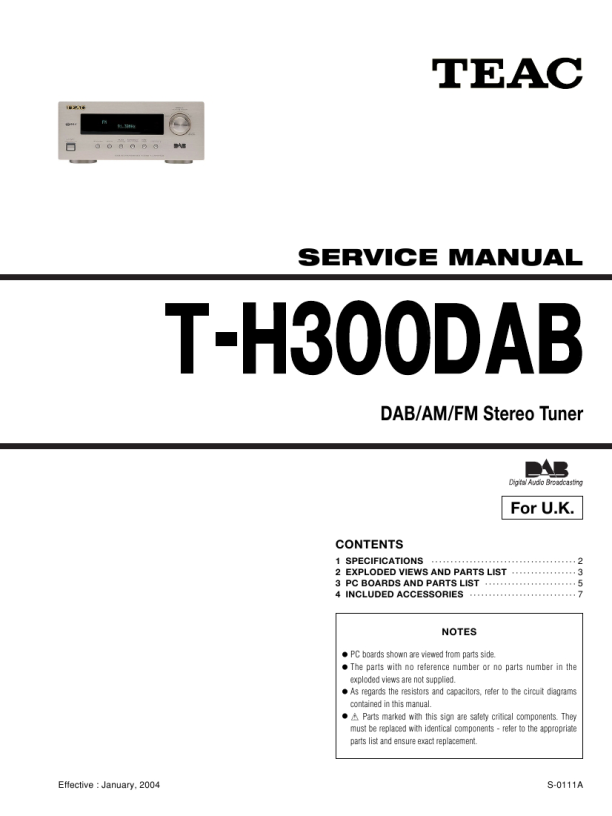 TEAC

SERVICE MANUAL

T-H300DAB

DAB/AM/FM Stereo Tuner

DAB
Digital Audio Broadcasting

For U.K.

CONTENTS
1 SPECIFICATIONS 2
2 EXPLODED VIEWS AND PARTS LIST 3
3 PC BOARDS AND PARTS LIST 5
4 INCLUDED ACCESSORIES 7

NOTES

• PC boards shown are viewed from parts side.
• The parts with no reference number or no parts number in the exploded views are not supplied.
• As regards the resistors and capacitors, refer to the circuit diagrams contained in this manual.
• ⚠ Parts marked with this sign are safety critical components. They must be replaced with identical components - refer to the appropriate parts list and ensure exact replacement.

Effective : January, 2004

S-0111A